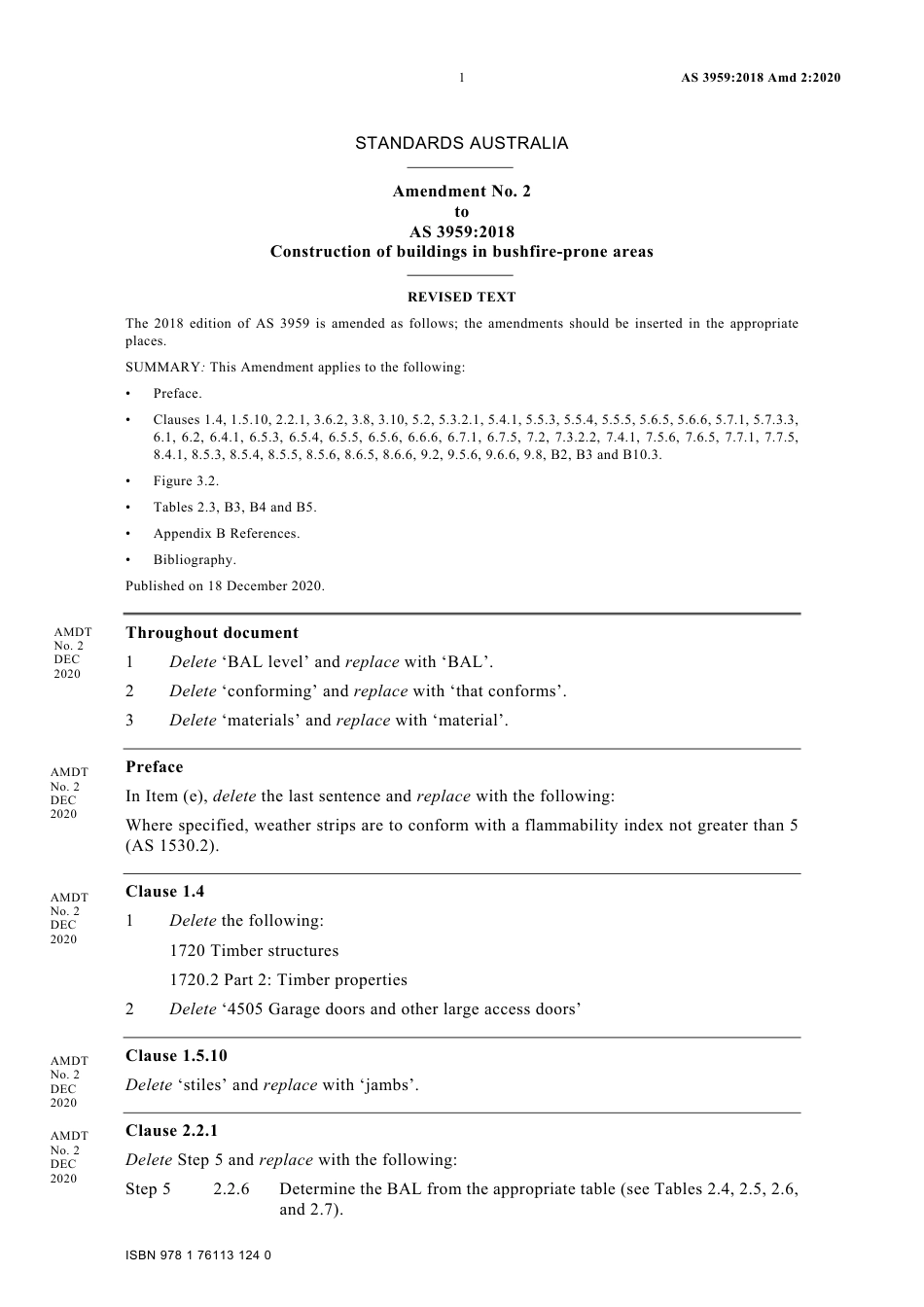 1 AS 3959:2018 Amd 2:2020

STANDARDS AUSTRALIA

Amendment No. 2
to
AS 3959:2018
Construction of buildings in bushfire-prone areas

REVISED TEXT

The 2018 edition of AS 3959 is amended as follows; the amendments should be inserted in the appropriate places.

SUMMARY: This Amendment applies to the following:

• Preface.

• Clauses 1.4, 1.5.10, 2.2.1, 3.6.2, 3.8, 3.10, 5.2, 5.3.2.1, 5.4.1, 5.5.3, 5.5.4, 5.5.5, 5.6.5, 5.6.6, 5.7.1, 5.7.3.3, 6.1, 6.2, 6.4.1, 6.5.3, 6.5.4, 6.5.5, 6.5.6, 6.6.6, 6.7.1, 6.7.5, 7.2, 7.3.2.2, 7.4.1, 7.5.6, 7.6.5, 7.7.1, 7.7.5, 8.4.1, 8.5.3, 8.5.4, 8.5.5, 8.5.6, 8.6.5, 8.6.6, 9.2, 9.5.6, 9.6.6, 9.8, B2, B3 and B10.3.

• Figure 3.2.

• Tables 2.3, B3, B4 and B5.

• Appendix B References.

• Bibliography.

Published on 18 December 2020.

AMDT No. 2 DEC 2020

Throughout document

1 Delete ‘BAL level’ and replace with ‘BAL’.

2 Delete ‘conforming’ and replace with ‘that conforms’.

3 Delete ‘materials’ and replace with ‘material’.

AMDT No. 2 DEC 2020

Preface

In Item (e), delete the last sentence and replace with the following:

Where specified, weather strips are to conform with a flammability index not greater than 5 (AS 1530.2).

AMDT No. 2 DEC 2020

Clause 1.4

1 Delete the following:

1720 Timber structures

1720.2 Part 2: Timber properties

2 Delete ‘4505 Garage doors and other large access doors’

AMDT No. 2 DEC 2020

Clause 1.5.10

Delete ‘stiles’ and replace with ‘jambs’.

AMDT No. 2 DEC 2020

Clause 2.2.1

Delete Step 5 and replace with the following:

Step 5 2.2.6 Determine the BAL from the appropriate table (see Tables 2.4, 2.5, 2.6, and 2.7).

ISBN 978 1 76113 124 0